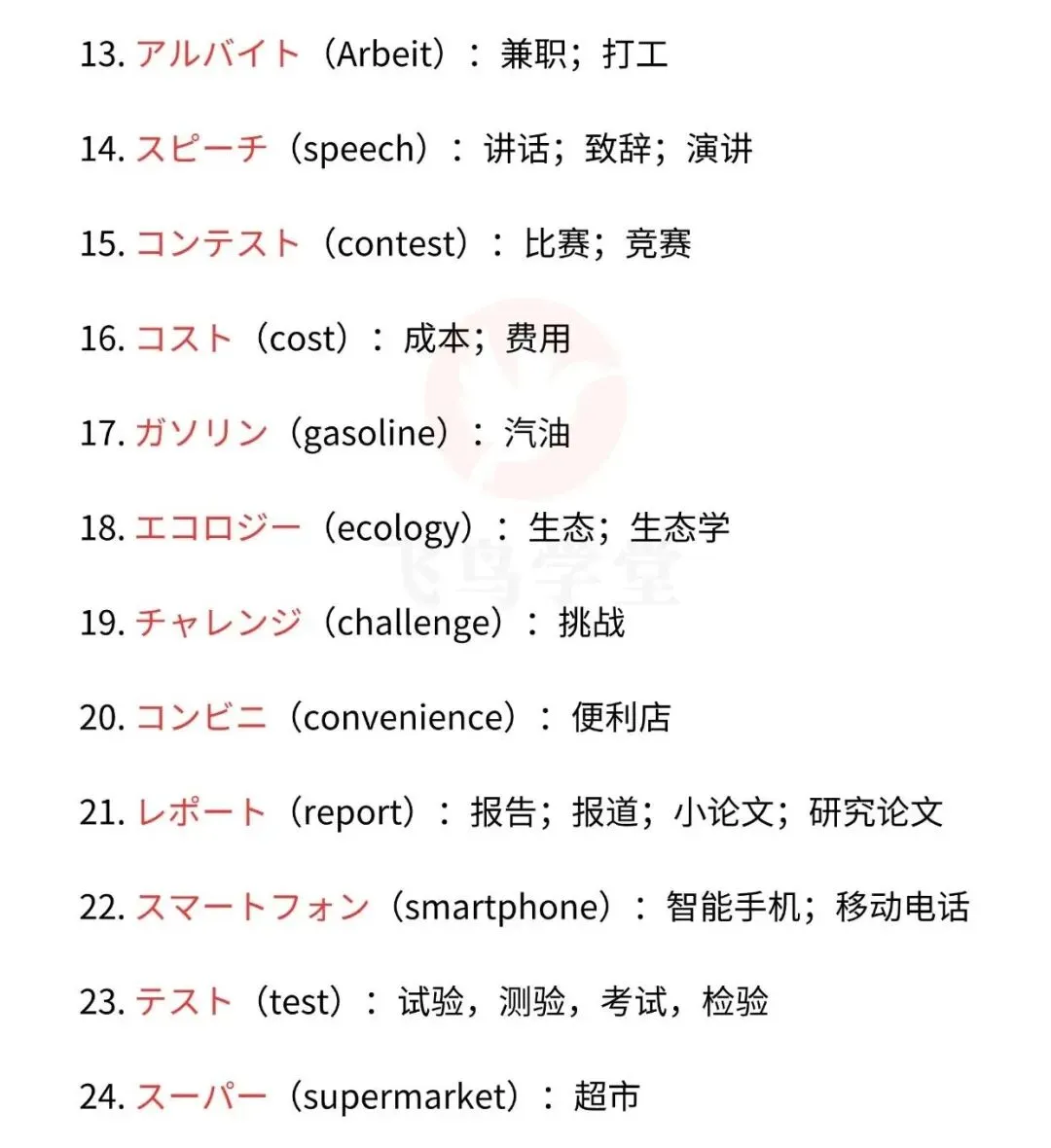 13.アルバイト（Arbeit）：兼职；打工

14.スピーチ（speech）：讲话；致辞；演讲

15.コンテスト（contest）：比赛；竞赛

16.コスト（cost）：成本；费用

17.ガソリン（gasoline）：汽油

18.エコロジー（ecology）：生态；生态学

19.チャレンジ（challenge）：挑战

20.コンビニ（convenience）：便利店

21.レポート（report）：报告；报道；小论文；研究论文

22.スマートフォン（smartphone）：智能手机；移动电话

23.テスト（test）：试验，测验，考试，检验

24.スーパー（supermarket）：超市

飞鸟学堂